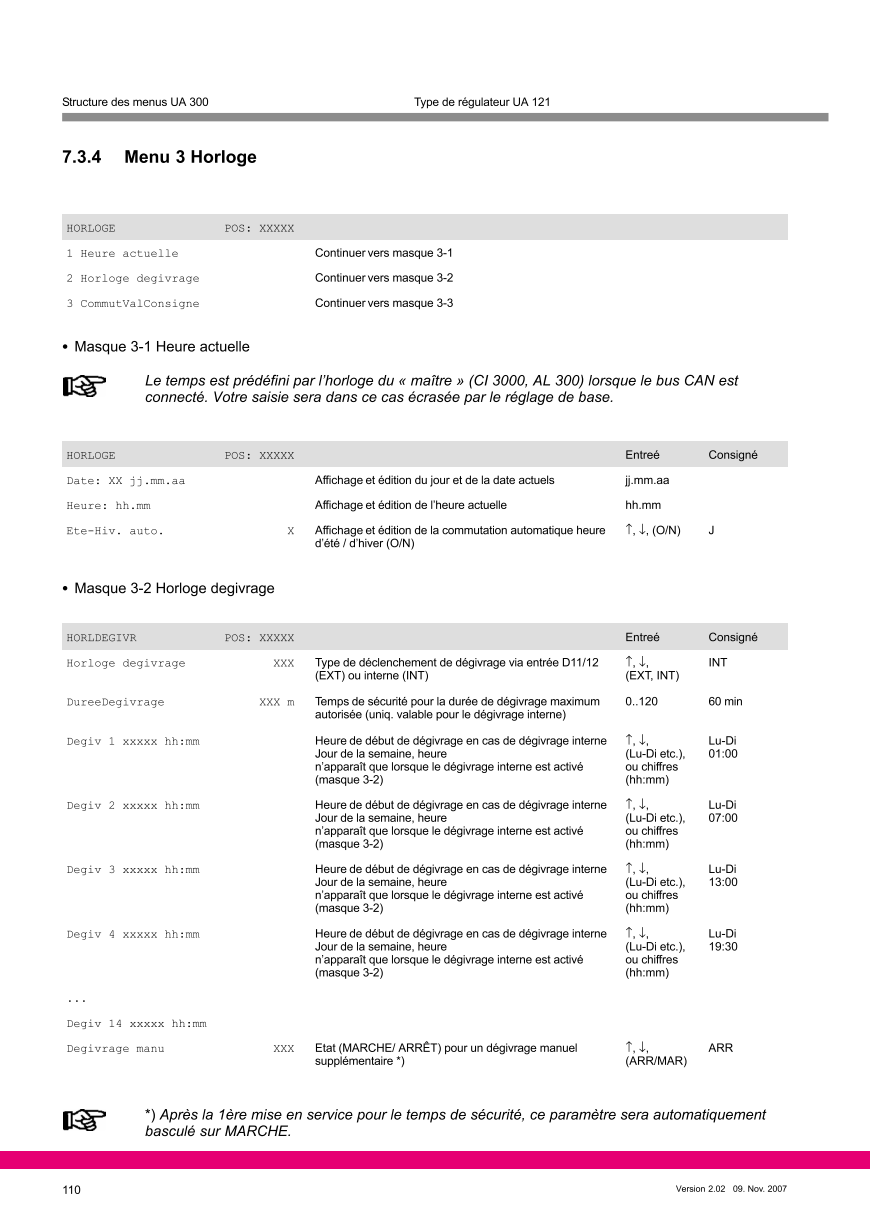 Structure des menus UA 300 Type de régulateur UA 121

7.3.4 Menu 3 Horloge

| HORLOGE | POS: XXXXX | |
|---|---|---|
| 1 Heure actuelle | | Continuer vers masque 3-1 |
| 2 Horloge degivrage | | Continuer vers masque 3-2 |
| 3 CommutValConsigne | | Continuer vers masque 3-3 |

• Masque 3-1 Heure actuelle

Le temps est prédéfini par l'horloge du « maître » (CI 3000, AL 300) lorsque le bus CAN est connecté. Votre saisie sera dans ce cas écrasée par le réglage de base.

| HORLOGE | POS: XXXXX | | Entreé | Consigné |
|---|---|---|---|---|
| Date: XX jj.mm.aa | | Affichage et édition du jour et de la date actuels | jj.mm.aa | |
| Heure: hh.mm | | Affichage et édition de l'heure actuelle | hh.mm | |
| Ete-Hiv. auto. | X | Affichage et édition de la commutation automatique heure d'été / d'hiver (O/N) | ↑, ↓, (O/N) | J |

• Masque 3-2 Horloge degivrage

| HORLDEGIVR | POS: XXXXX | | Entreé | Consigné |
|---|---|---|---|---|
| Horloge degivrage | XXX | Type de déclenchement de dégivrage via entrée D11/12 (EXT) ou interne (INT) | ↑, ↓, (EXT, INT) | INT |
| DureeDegivrage | XXX m | Temps de sécurité pour la durée de dégivrage maximum autorisée (uniq. valable pour le dégivrage interne) | 0..120 | 60 min |
| Degiv 1 xxxxx hh:mm | | Heure de début de dégivrage en cas de dégivrage interne Jour de la semaine, heure n'apparaît que lorsque le dégivrage interne est activé (masque 3-2) | ↑, ↓, (Lu-Di etc.), ou chiffres (hh:mm) | Lu-Di 01:00 |
| Degiv 2 xxxxx hh:mm | | Heure de début de dégivrage en cas de dégivrage interne Jour de la semaine, heure n'apparaît que lorsque le dégivrage interne est activé (masque 3-2) | ↑, ↓, (Lu-Di etc.), ou chiffres (hh:mm) | Lu-Di 07:00 |
| Degiv 3 xxxxx hh:mm | | Heure de début de dégivrage en cas de dégivrage interne Jour de la semaine, heure n'apparaît que lorsque le dégivrage interne est activé (masque 3-2) | ↑, ↓, (Lu-Di etc.), ou chiffres (hh:mm) | Lu-Di 13:00 |
| Degiv 4 xxxxx hh:mm | | Heure de début de dégivrage en cas de dégivrage interne Jour de la semaine, heure n'apparaît que lorsque le dégivrage interne est activé (masque 3-2) | ↑, ↓, (Lu-Di etc.), ou chiffres (hh:mm) | Lu-Di 19:30 |
| ... | | | | |
| Degiv 14 xxxxx hh:mm | | | | |
| Degivrage manu | XXX | Etat (MARCHE/ ARRÊT) pour un dégivrage manuel supplémentaire *) | ↑, ↓, (ARR/MAR) | ARR |

*) Après la 1ère mise en service pour le temps de sécurité, ce paramètre sera automatiquement basculé sur MARCHE.

110 Version 2.02 09. Nov. 2007